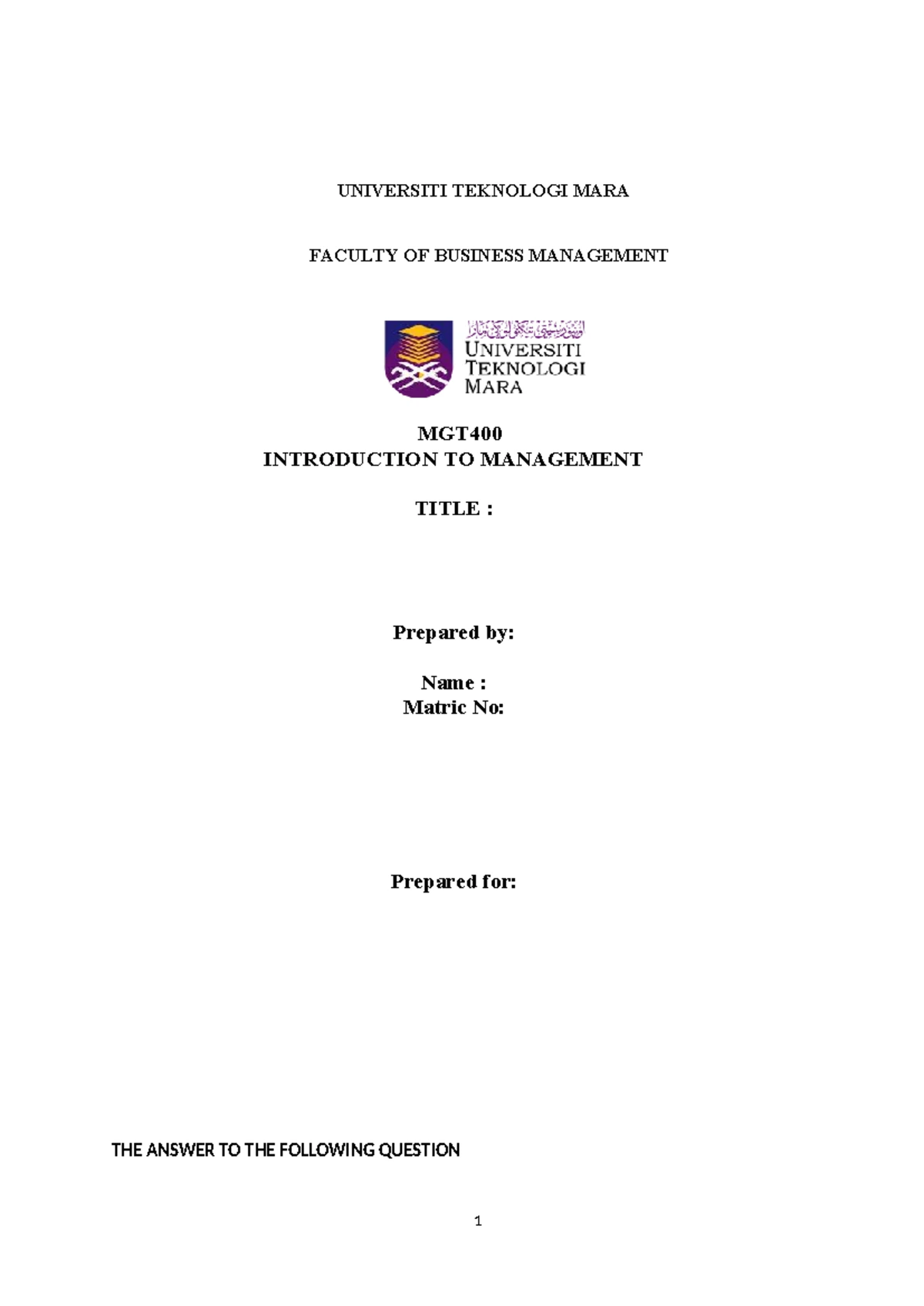 UNIVERSITI TEKNOLOGI MARA

FACULTY OF BUSINESS MANAGEMENT

UNIVERSITI
TEKNOLOGI
MARA

MGT400
INTRODUCTION TO MANAGEMENT

TITLE :

Prepared by:

Name :
Matric No:

Prepared for:

THE ANSWER TO THE FOLLOWING QUESTION

1